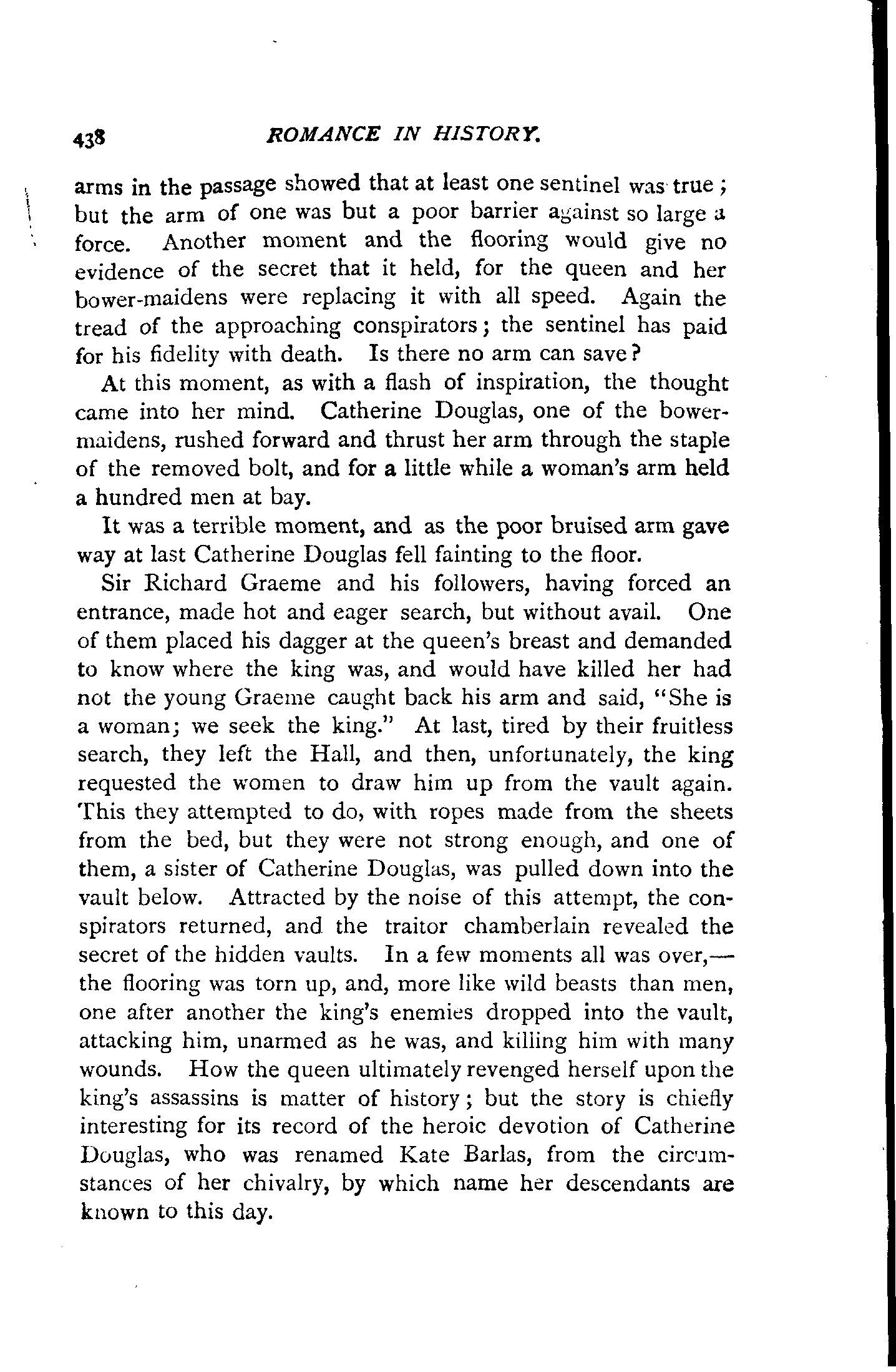 438 ROMANCE IN HISTORY.

arms in the passage showed that at least one sentinel was true; but the arm of one was but a poor barrier against so large a force. Another moment and the flooring would give no evidence of the secret that it held, for the queen and her bower-maidens were replacing it with all speed. Again the tread of the approaching conspirators; the sentinel has paid for his fidelity with death. Is there no arm can save?

At this moment, as with a flash of inspiration, the thought came into her mind. Catherine Douglas, one of the bower-maidens, rushed forward and thrust her arm through the staple of the removed bolt, and for a little while a woman's arm held a hundred men at bay.

It was a terrible moment, and as the poor bruised arm gave way at last Catherine Douglas fell fainting to the floor.

Sir Richard Graeme and his followers, having forced an entrance, made hot and eager search, but without avail. One of them placed his dagger at the queen's breast and demanded to know where the king was, and would have killed her had not the young Graeme caught back his arm and said, "She is a woman; we seek the king." At last, tired by their fruitless search, they left the Hall, and then, unfortunately, the king requested the women to draw him up from the vault again. This they attempted to do, with ropes made from the sheets from the bed, but they were not strong enough, and one of them, a sister of Catherine Douglas, was pulled down into the vault below. Attracted by the noise of this attempt, the conspirators returned, and the traitor chamberlain revealed the secret of the hidden vaults. In a few moments all was over,—the flooring was torn up, and, more like wild beasts than men, one after another the king's enemies dropped into the vault, attacking him, unarmed as he was, and killing him with many wounds. How the queen ultimately revenged herself upon the king's assassins is matter of history; but the story is chiefly interesting for its record of the heroic devotion of Catherine Douglas, who was renamed Kate Barlas, from the circumstances of her chivalry, by which name her descendants are known to this day.